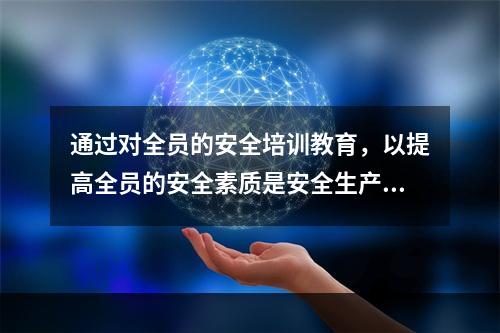 通过对全员的安全培训教育，以提高全员的安全素质是安全生产...